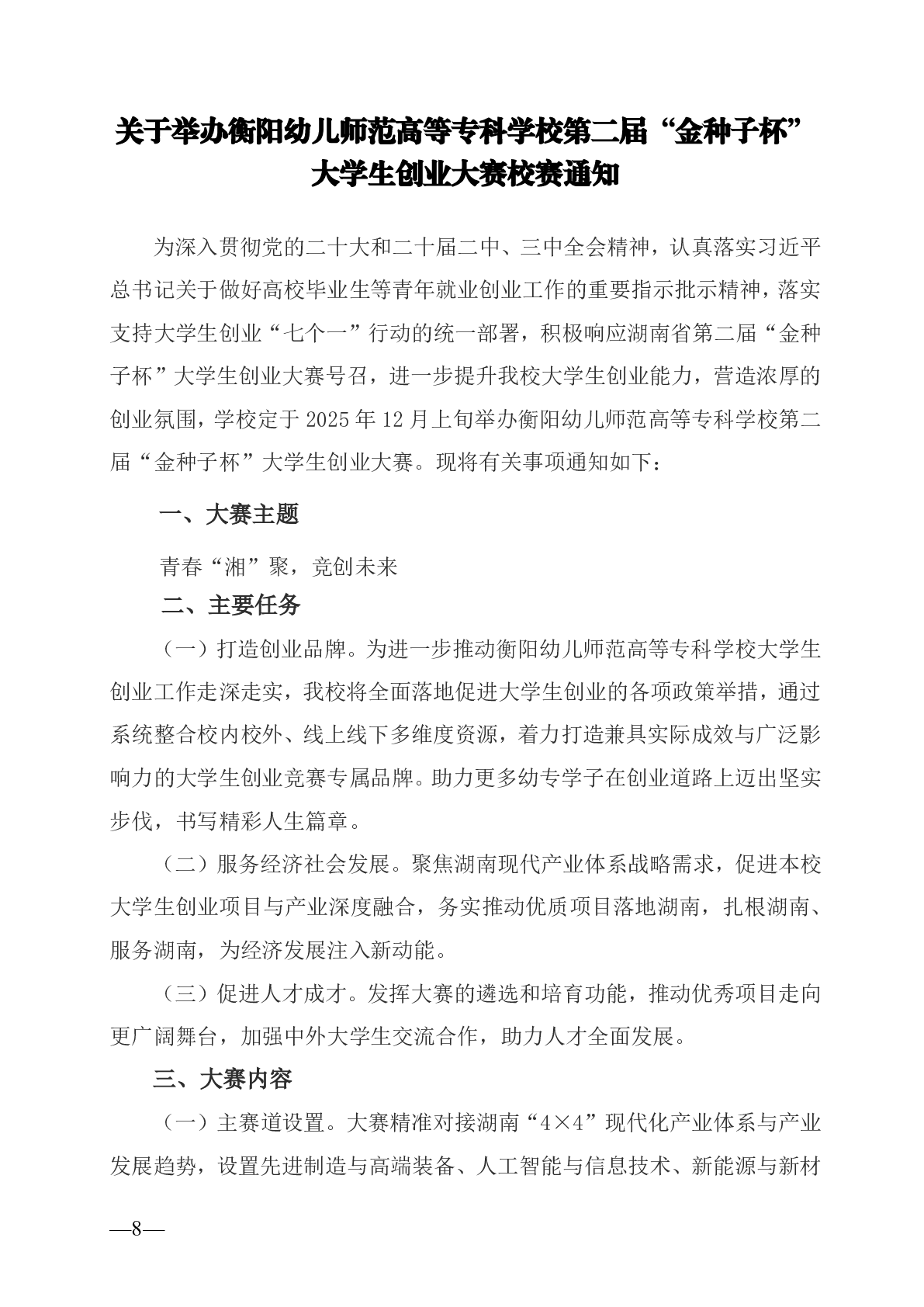 关于举办衡阳幼儿师范高等专科学校第二届“金种子杯”大学生创业大赛校赛通知

为深入贯彻党的二十大和二十届二中、三中全会精神，认真落实习近平总书记关于做好高校毕业生等青年就业创业工作的重要指示批示精神，落实支持大学生创业“七个一”行动的统一部署，积极响应湖南省第二届“金种子杯”大学生创业大赛号召，进一步提升我校大学生创业能力，营造浓厚的创业氛围，学校定于 2025 年 12 月上旬举办衡阳幼儿师范高等专科学校第二届“金种子杯”大学生创业大赛。现将有关事项通知如下：

一、大赛主题

青春“湘”聚，竞创未来

二、主要任务

（一）打造创业品牌。为进一步推动衡阳幼儿师范高等专科学校大学生创业工作走深走实，我校将全面落地促进大学生创业的各项政策举措，通过系统整合校内校外、线上线下多维度资源，着力打造兼具实际成效与广泛影响力的大学生创业竞赛专属品牌。助力更多幼专学子在创业道路上迈出坚实步伐，书写精彩人生篇章。

（二）服务经济社会发展。聚焦湖南现代产业体系战略需求，促进本校大学生创业项目与产业深度融合，务实推动优质项目落地湖南，扎根湖南、服务湖南，为经济发展注入新动能。

（三）促进人才成才。发挥大赛的遴选和培育功能，推动优秀项目走向更广阔舞台，加强中外大学生交流合作，助力人才全面发展。

三、大赛内容

（一）主赛道设置。大赛精准对接湖南“4×4”现代化产业体系与产业发展趋势，设置先进制造与高端装备、人工智能与信息技术、新能源与新材

—8—